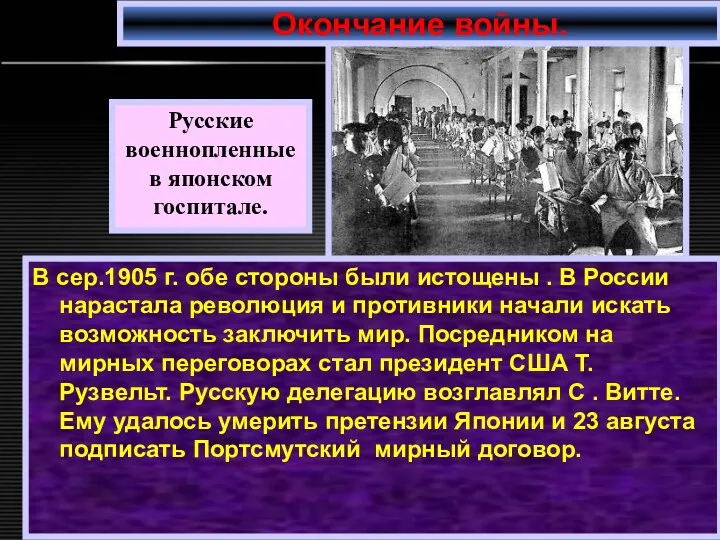 Окончание войны.

Русские военнопленные в японском госпитале.

В сер.1905 г. обе стороны были истощены . В России нарастала революция и противники начали искать возможность заключить мир. Посредником на мирных переговорах стал президент США Т. Рузвельт. Русскую делегацию возглавлял С . Витте. Ему удалось умерить претензии Японии и 23 августа подписать Портсмутский мирный договор.